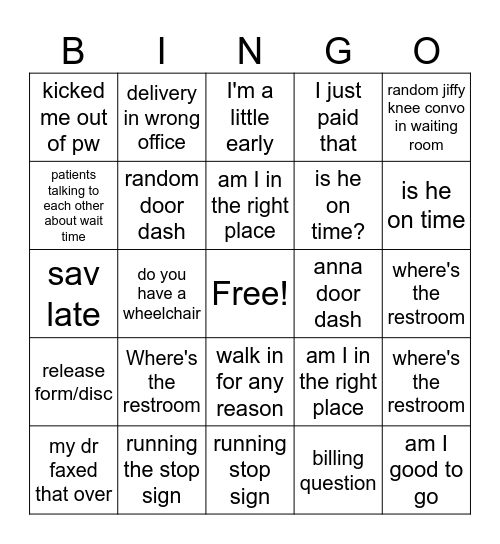 | B | I | N | G | O |
|---|---|---|---|---|
| kicked me out of pw | delivery in wrong office | I'm a little early | I just paid that | random jiffy knee convo in waiting room |
| patients talking to each other about wait time | random door dash | am I in the right place | is he on time? | is he on time |
| sav late | do you have a wheelchair | Free! | anna door dash | where's the restroom |
| release form/disc | Where's the restroom | walk in for any reason | am I in the right place | where's the restroom |
| my dr faxed that over | running the stop sign | running stop sign | billing question | am I good to go |